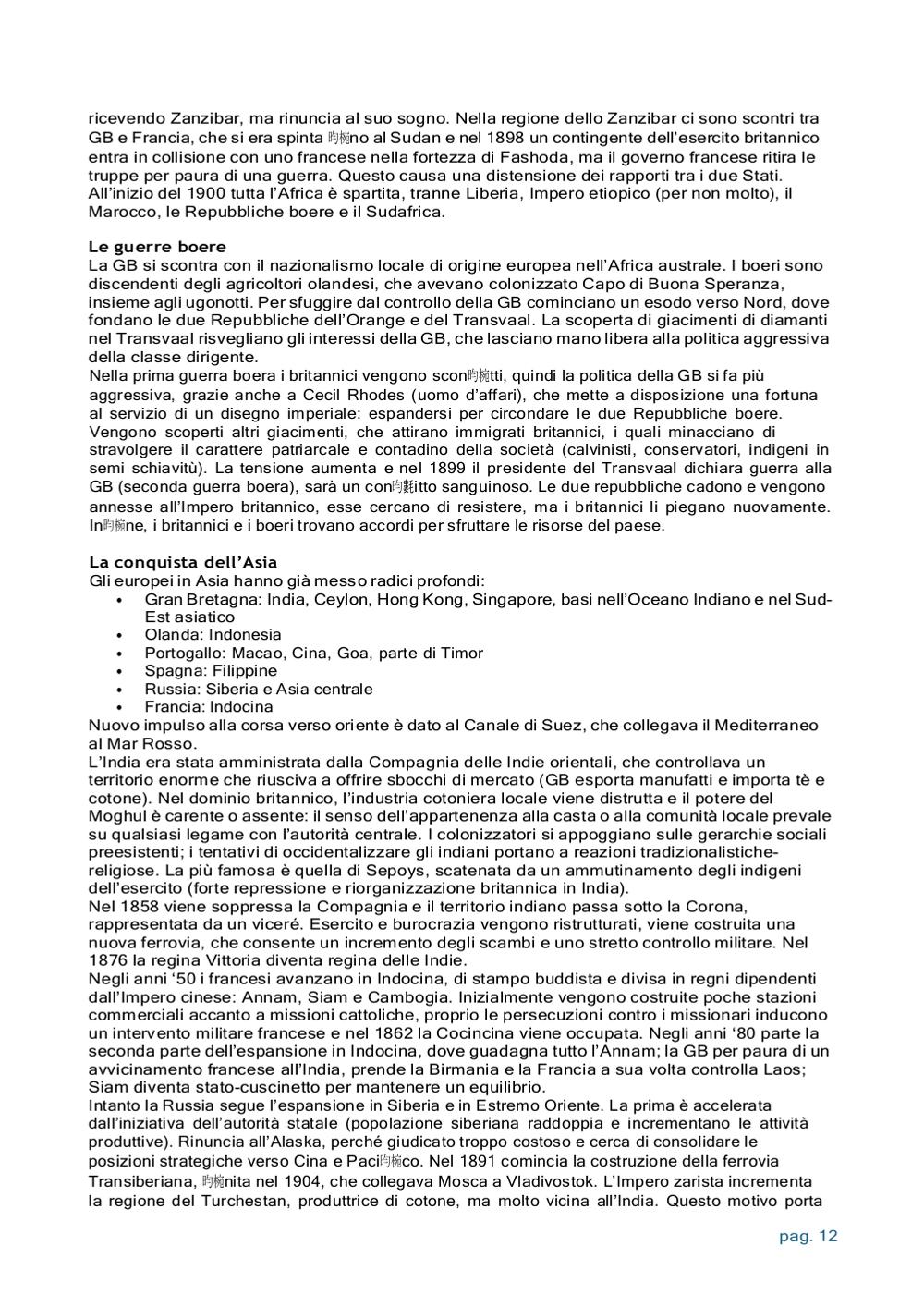 ricevendo Zanzibar, ma rinuncia al suo sogno. Nella regione dello Zanzibar ci sono scontri tra GB e Francia, che si era spinta 昀椀no al Sudan e nel 1898 un contingente dell'esercito britannico entra in collisione con uno francese nella fortezza di Fashoda, ma il governo francese ritira le truppe per paura di una guerra. Questo causa una distensione dei rapporti tra i due Stati. All'inizio del 1900 tutta l'Africa è spartita, tranne Liberia, Impero etiopico (per non molto), il Marocco, le Repubbliche boere e il Sudafrica.

Le guerre boere
La GB si scontra con il nazionalismo locale di origine europea nell'Africa australe. I boeri sono discendenti degli agricoltori olandesi, che avevano colonizzato Capo di Buona Speranza, insieme agli ugonotti. Per sfuggire dal controllo della GB cominciano un esodo verso Nord, dove fondano le due Repubbliche dell'Orange e del Transvaal. La scoperta di giacimenti di diamanti nel Transvaal risvegliano gli interessi della GB, che lasciano mano libera alla politica aggressiva della classe dirigente.
Nella prima guerra boera i britannici vengono scon昀椀tti, quindi la politica della GB si fa più aggressiva, grazie anche a Cecil Rhodes (uomo d'affari), che mette a disposizione una fortuna al servizio di un disegno imperiale: espandersi per circondare le due Repubbliche boere. Vengono scoperti altri giacimenti, che attirano immigrati britannici, i quali minacciano di stravolgere il carattere patriarcale e contadino della società (calvinisti, conservatori, indigeni in semi schiavitù). La tensione aumenta e nel 1899 il presidente del Transvaal dichiara guerra alla GB (seconda guerra boera), sarà un con昀氀itto sanguinoso. Le due repubbliche cadono e vengono annesse all'Impero britannico, esse cercano di resistere, ma i britannici li piegano nuovamente. In昀椀ne, i britannici e i boeri trovano accordi per sfruttare le risorse del paese.

La conquista dell'Asia
Gli europei in Asia hanno già messo radici profondi:
• Gran Bretagna: India, Ceylon, Hong Kong, Singapore, basi nell'Oceano Indiano e nel Sud-Est asiatico
• Olanda: Indonesia
• Portogallo: Macao, Cina, Goa, parte di Timor
• Spagna: Filippine
• Russia: Siberia e Asia centrale
• Francia: Indocina
Nuovo impulso alla corsa verso oriente è dato al Canale di Suez, che collegava il Mediterraneo al Mar Rosso.
L'India era stata amministrata dalla Compagnia delle Indie orientali, che controllava un territorio enorme che riusciva a offrire sbocchi di mercato (GB esporta manufatti e importa tè e cotone). Nel dominio britannico, l'industria cotoniera locale viene distrutta e il potere del Moghul è carente o assente: il senso dell'appartenenza alla casta o alla comunità locale prevale su qualsiasi legame con l'autorità centrale. I colonizzatori si appoggiano sulle gerarchie sociali preesistenti; i tentativi di occidentalizzare gli indiani portano a reazioni tradizionalistiche-religiose. La più famosa è quella di Sepoys, scatenata da un ammutinamento degli indigeni dell'esercito (forte repressione e riorganizzazione britannica in India).
Nel 1858 viene soppressa la Compagnia e il territorio indiano passa sotto la Corona, rappresentata da un viceré. Esercito e burocrazia vengono ristrutturati, viene costruita una nuova ferrovia, che consente un incremento degli scambi e uno stretto controllo militare. Nel 1876 la regina Vittoria diventa regina delle Indie.
Negli anni '50 i francesi avanzano in Indocina, di stampo buddista e divisa in regni dipendenti dall'Impero cinese: Annam, Siam e Cambogia. Inizialmente vengono costruite poche stazioni commerciali accanto a missioni cattoliche, proprio le persecuzioni contro i missionari inducono un intervento militare francese e nel 1862 la Cocincina viene occupata. Negli anni '80 parte la seconda parte dell'espansione in Indocina, dove guadagna tutto l'Annam; la GB per paura di un avvicinamento francese all'India, prende la Birmania e la Francia a sua volta controlla Laos; Siam diventa stato-cuscinetto per mantenere un equilibrio.
Intanto la Russia segue l'espansione in Siberia e in Estremo Oriente. La prima è accelerata dall'iniziativa dell'autorità statale (popolazione siberiana raddoppia e incrementano le attività produttive). Rinuncia all'Alaska, perché giudicato troppo costoso e cerca di consolidare le posizioni strategiche verso Cina e Paci昀椀co. Nel 1891 comincia la costruzione della ferrovia Transiberiana, 昀椀nita nel 1904, che collegava Mosca a Vladivostok. L'Impero zarista incrementa la regione del Turchestan, produttrice di cotone, ma molto vicina all'India. Questo motivo porta

pag. 12